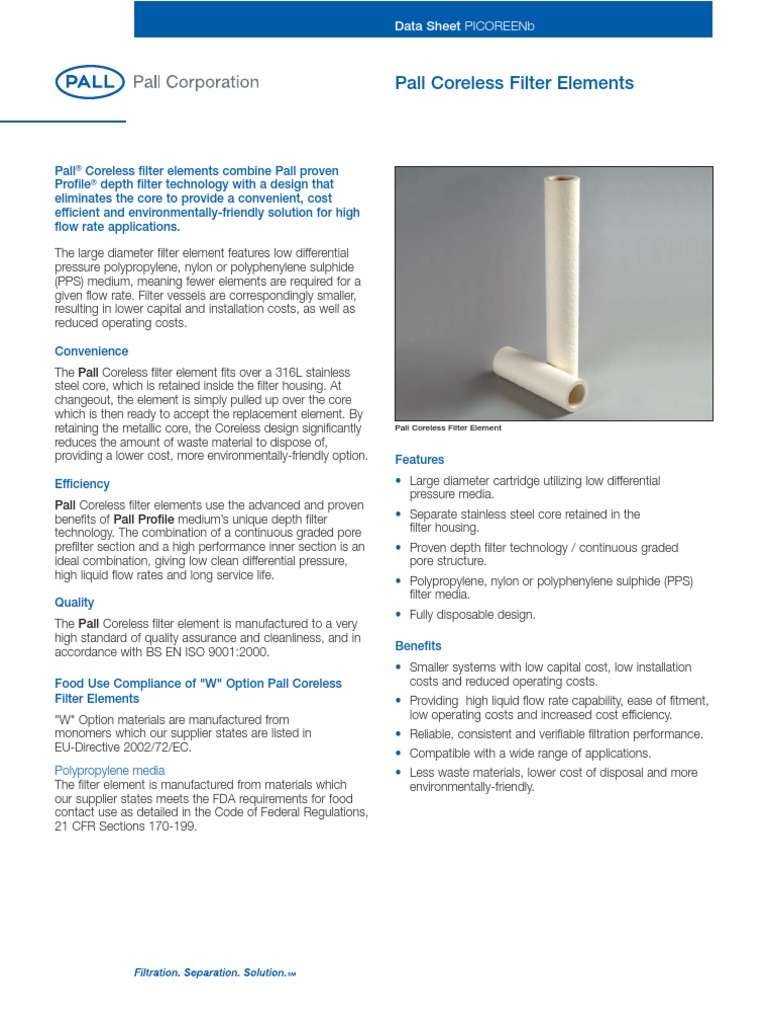 Data Sheet PICOREENb

PALL Pall Corporation

Pall Coreless Filter Elements

Pall® Coreless filter elements combine Pall proven Profile® depth filter technology with a design that eliminates the core to provide a convenient, cost efficient and environmentally-friendly solution for high flow rate applications.

The large diameter filter element features low differential pressure polypropylene, nylon or polyphenylene sulphide (PPS) medium, meaning fewer elements are required for a given flow rate. Filter vessels are correspondingly smaller, resulting in lower capital and installation costs, as well as reduced operating costs.

Convenience

The Pall Coreless filter element fits over a 316L stainless steel core, which is retained inside the filter housing. At changeout, the element is simply pulled up over the core which is then ready to accept the replacement element. By retaining the metallic core, the Coreless design significantly reduces the amount of waste material to dispose of, providing a lower cost, more environmentally-friendly option.

Efficiency

Pall Coreless filter elements use the advanced and proven benefits of Pall Profile medium's unique depth filter technology. The combination of a continuous graded pore prefilter section and a high performance inner section is an ideal combination, giving low clean differential pressure, high liquid flow rates and long service life.

Quality

The Pall Coreless filter element is manufactured to a very high standard of quality assurance and cleanliness, and in accordance with BS EN ISO 9001:2000.

Food Use Compliance of "W" Option Pall Coreless Filter Elements

"W" Option materials are manufactured from monomers which our supplier states are listed in EU-Directive 2002/72/EC.

Polypropylene media
The filter element is manufactured from materials which our supplier states meets the FDA requirements for food contact use as detailed in the Code of Federal Regulations, 21 CFR Sections 170-199.

Pall Coreless Filter Element

Features

• Large diameter cartridge utilizing low differential pressure media.
• Separate stainless steel core retained in the filter housing.
• Proven depth filter technology / continuous graded pore structure.
• Polypropylene, nylon or polyphenylene sulphide (PPS) filter media.
• Fully disposable design.

Benefits

• Smaller systems with low capital cost, low installation costs and reduced operating costs.
• Providing high liquid flow rate capability, ease of fitment, low operating costs and increased cost efficiency.
• Reliable, consistent and verifiable filtration performance.
• Compatible with a wide range of applications.
• Less waste materials, lower cost of disposal and more environmentally-friendly.

Filtration. Separation. Solution.SM